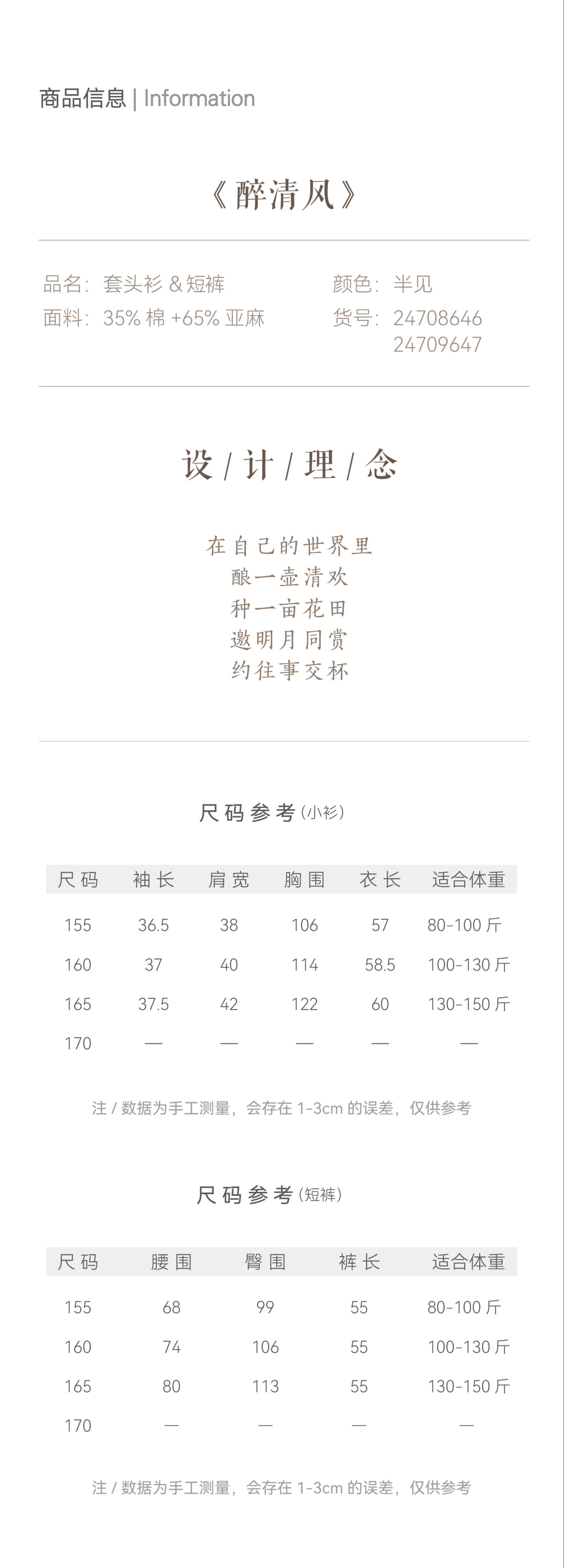 商品信息 | Information

《醉清风》

品名：套头衫 & 短裤
面料：35% 棉 +65% 亚麻

颜色：半见
货号：24708646
24709647

设 / 计 / 理 / 念

在自己的世界里
酿一壶清欢
种一亩花田
邀明月同赏
约往事交杯

尺码参考（小衫）

| 尺码 | 袖长 | 肩宽 | 胸围 | 衣长 | 适合体重 |
|---|---|---|---|---|---|
| 155 | 36.5 | 38 | 106 | 57 | 80-100 斤 |
| 160 | 37 | 40 | 114 | 58.5 | 100-130 斤 |
| 165 | 37.5 | 42 | 122 | 60 | 130-150 斤 |
| 170 | — | — | — | — | — |

注 / 数据为手工测量，会存在 1-3cm 的误差，仅供参考

尺码参考（短裤）

| 尺码 | 腰围 | 臀围 | 裤长 | 适合体重 |
|---|---|---|---|---|
| 155 | 68 | 99 | 55 | 80-100 斤 |
| 160 | 74 | 106 | 55 | 100-130 斤 |
| 165 | 80 | 113 | 55 | 130-150 斤 |
| 170 | — | — | — | — |

注 / 数据为手工测量，会存在 1-3cm 的误差，仅供参考